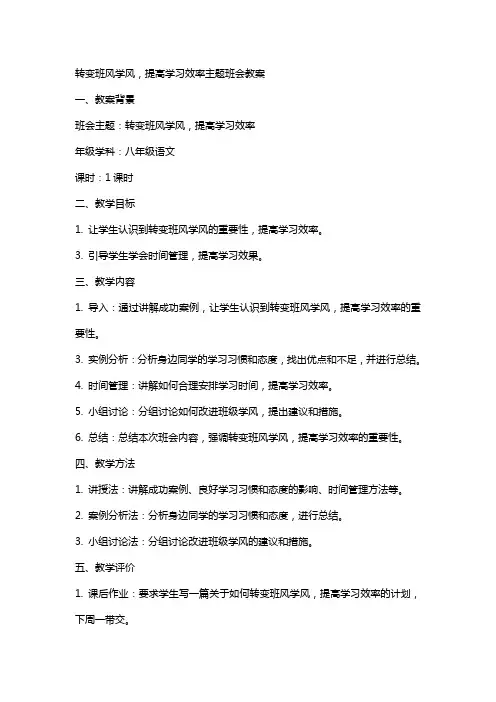 转变班风学风，提高学习效率主题班会教案

一、教案背景

班会主题：转变班风学风，提高学习效率

年级学科：八年级语文

课时：1 课时

二、教学目标

1. 让学生认识到转变班风学风的重要性，提高学习效率。

3. 引导学生学会时间管理，提高学习效果。

三、教学内容

1. 导入：通过讲解成功案例，让学生认识到转变班风学风，提高学习效率的重要性。

3. 实例分析：分析身边同学的学习习惯和态度，找出优点和不足，并进行总结。

4. 时间管理：讲解如何合理安排学习时间，提高学习效率。

5. 小组讨论：分组讨论如何改进班级学风，提出建议和措施。

6. 总结：总结本次班会内容，强调转变班风学风，提高学习效率的重要性。

四、教学方法

1. 讲授法：讲解成功案例、良好学习习惯和态度的影响、时间管理方法等。

2. 案例分析法：分析身边同学的学习习惯和态度，进行总结。

3. 小组讨论法：分组讨论改进班级学风的建议和措施。

五、教学评价

1. 课后作业：要求学生写一篇关于如何转变班风学风，提高学习效率的计划，下周一带交。